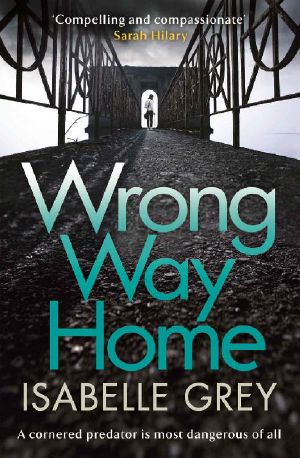 'Compelling and compassionate'
Sarah Hilary

Wrong Way Home

ISABELLE GREY

A cornered predator is most dangerous of all